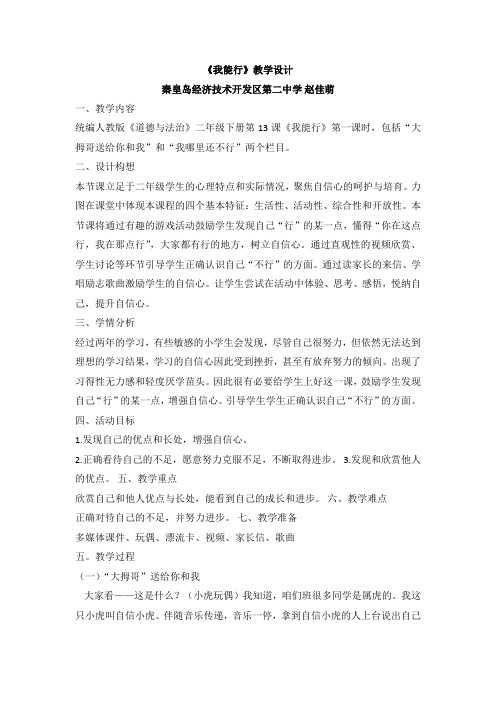 《我能行》教学设计

秦皇岛经济技术开发区第二中学 赵佳萌

一、教学内容

统编人教版《道德与法治》二年级下册第 13 课《我能行》第一课时，包括“大拇哥送给你和我”和“我哪里还不行”两个栏目。

二、设计构想

本节课立足于二年级学生的心理特点和实际情况，聚焦自信心的呵护与培育。力图在课堂中体现本课程的四个基本特征：生活性、活动性、综合性和开放性。本节课将通过有趣的游戏活动鼓励学生发现自己“行”的某一点，懂得“你在这点行，我在那点行”，大家都有行的地方，树立自信心。通过直观性的视频欣赏、学生讨论等环节引导学生正确认识自己“不行”的方面。通过读家长的来信、学唱励志歌曲激励学生的自信心。让学生尝试在活动中体验、思考、感悟，悦纳自己，提升自信心。

三、学情分析

经过两年的学习，有些敏感的小学生会发现，尽管自己很努力，但依然无法达到理想的学习结果，学习的自信心因此受到挫折，甚至有放弃努力的倾向。出现了习得性无力感和轻度厌学苗头。因此很有必要给学生上好这一课，鼓励学生发现自己“行”的某一点，增强自信心。引导学生学生正确认识自己“不行”的方面。

四、活动目标

1.发现自己的优点和长处，增强自信心。

2.正确看待自己的不足，愿意努力克服不足，不断取得进步。 3.发现和欣赏他人的优点。 五、教学重点

欣赏自己和他人优点与长处，能看到自己的成长和进步。 六、教学难点

正确对待自己的不足，并努力进步。 七、教学准备

多媒体课件、玩偶、漂流卡、视频、家长信、歌曲

五。教学过程

（一）“大拇哥”送给你和我

大家看——这是什么？（小虎玩偶）我知道，咱们班很多同学是属虎的。我这只小虎叫自信小虎。伴随音乐传递，音乐一停，拿到自信小虎的人上台说出自己